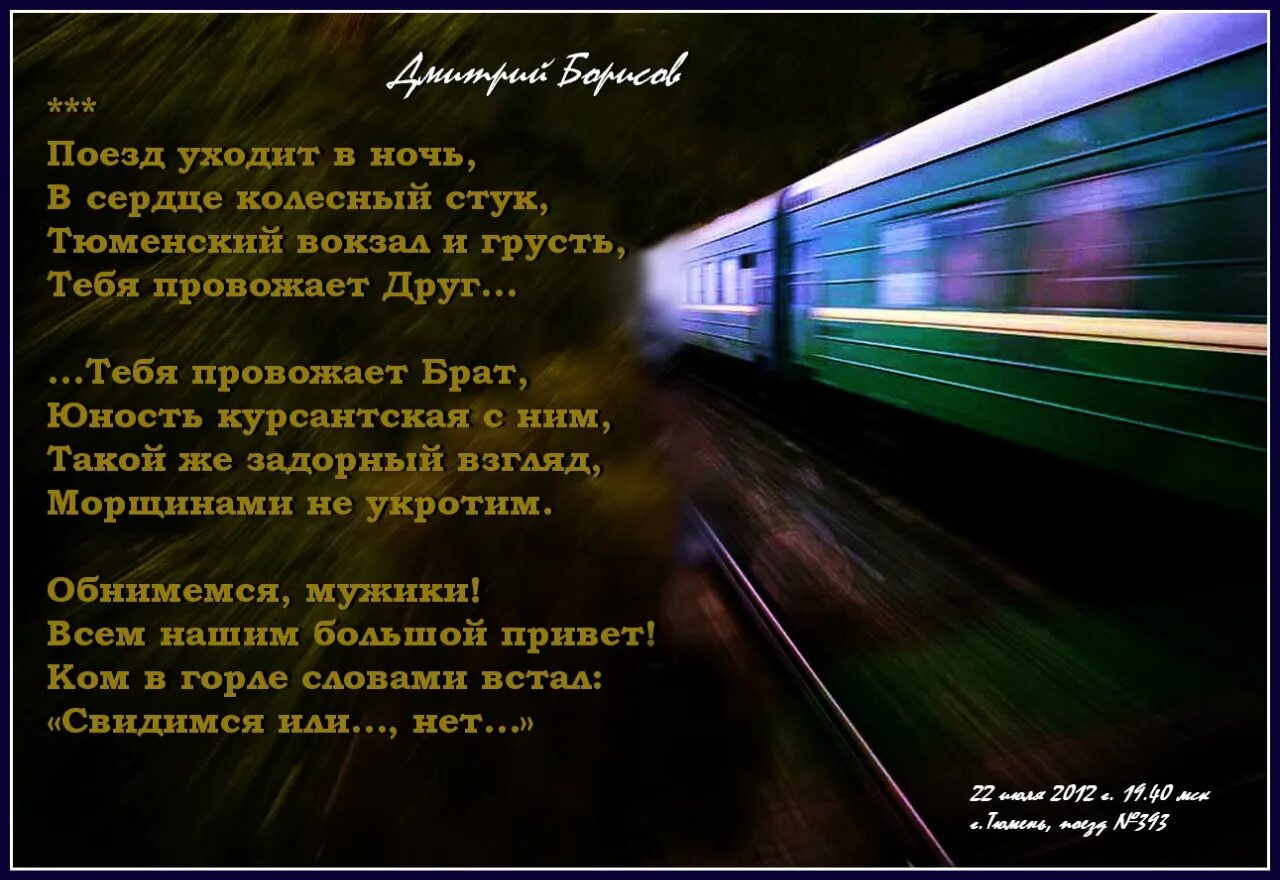 Дмитрий Борисов

***
Поезд уходит в ночь,
В сердце колесный стук,
Тюменский вокзал и грусть,
Тебя провожает Друг...

...Тебя провожает Брат,
Юность курсантская с ним,
Такой же задорный взгляд,
Морщинами не укротим.

Обнимемся, мужики!
Всем нашим большой привет!
Ком в горле словами встал:
«Свидимся или..., нет...»

22 июля 2012 г. 19.40 мск
г.Тюмень, поезд №393